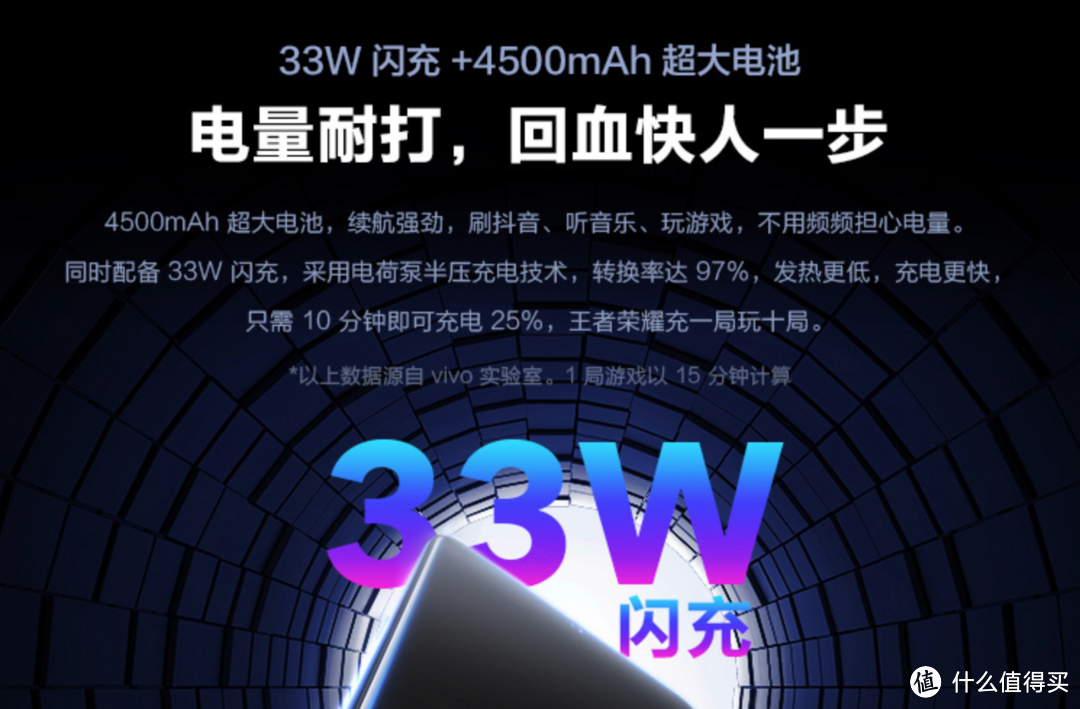 33W 闪充 +4500mAh 超大电池

电量耐打，回血快人一步

4500mAh 超大电池，续航强劲，刷抖音、听音乐、玩游戏，不用频频担心电量。同时配备 33W 闪充，采用电荷泵半压充电技术，转换率达 97%，发热更低，充电更快，只需 10 分钟即可充电 25%，王者荣耀充一局玩十局。

*以上数据源自 vivo 实验室。1 局游戏以 15 分钟计算

33W

闪充

值 什么值得买